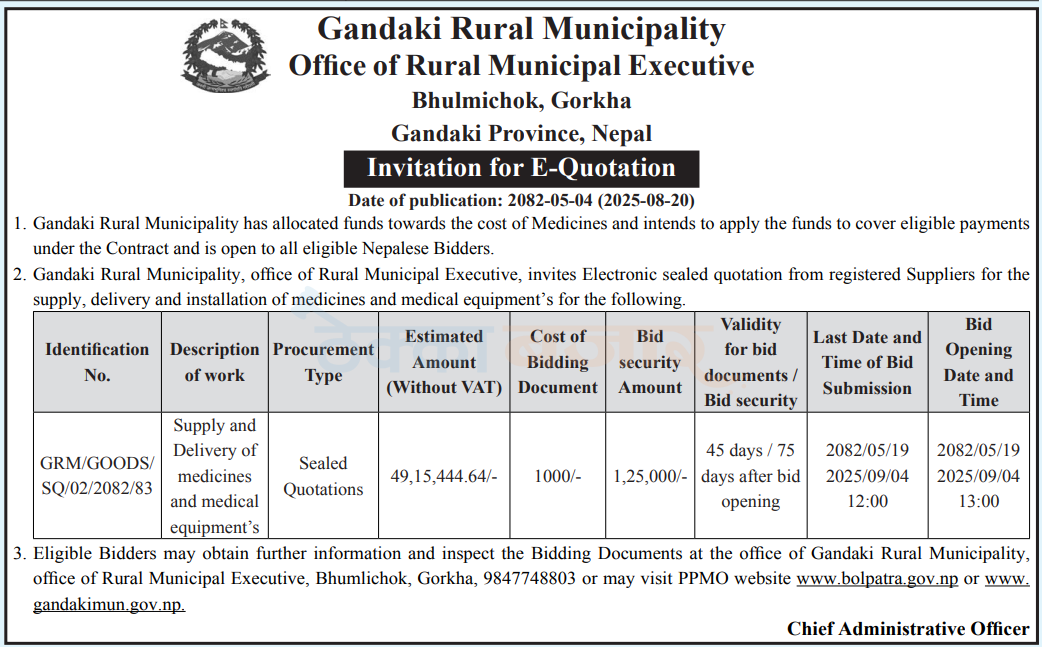 Gandaki Rural Municipality
Office of Rural Municipal Executive
Bhulmichok, Gorkha
Gandaki Province, Nepal
Invitation for E-Quotation
Date of publication: 2082-05-04 (2025-08-20)

1. Gandaki Rural Municipality has allocated funds towards the cost of Medicines and intends to apply the funds to cover eligible payments under the Contract and is open to all eligible Nepalese Bidders.

2. Gandaki Rural Municipality, office of Rural Municipal Executive, invites Electronic sealed quotation from registered Suppliers for the supply, delivery and installation of medicines and medical equipment's for the following.

| Identification No. | Description of work | Procurement Type | Estimated Amount (Without VAT) | Cost of Bidding Document | Bid security Amount | Validity for bid documents / Bid security | Last Date and Time of Bid Submission | Bid Opening Date and Time |
|---|---|---|---|---|---|---|---|---|
| GRM/GOODS/SQ/02/2082/83 | Supply and Delivery of medicines and medical equipment's | Sealed Quotations | 49,15,444.64/- | 1000/- | 1,25,000/- | 45 days / 75 days after bid opening | 2082/05/19 2025/09/04 12:00 | 2082/05/19 2025/09/04 13:00 |

3. Eligible Bidders may obtain further information and inspect the Bidding Documents at the office of Gandaki Rural Municipality, office of Rural Municipal Executive, Bhumlichok, Gorkha, 9847748803 or may visit PPMO website www.bolpatra.gov.np or www.gandakimun.gov.np.

Chief Administrative Officer